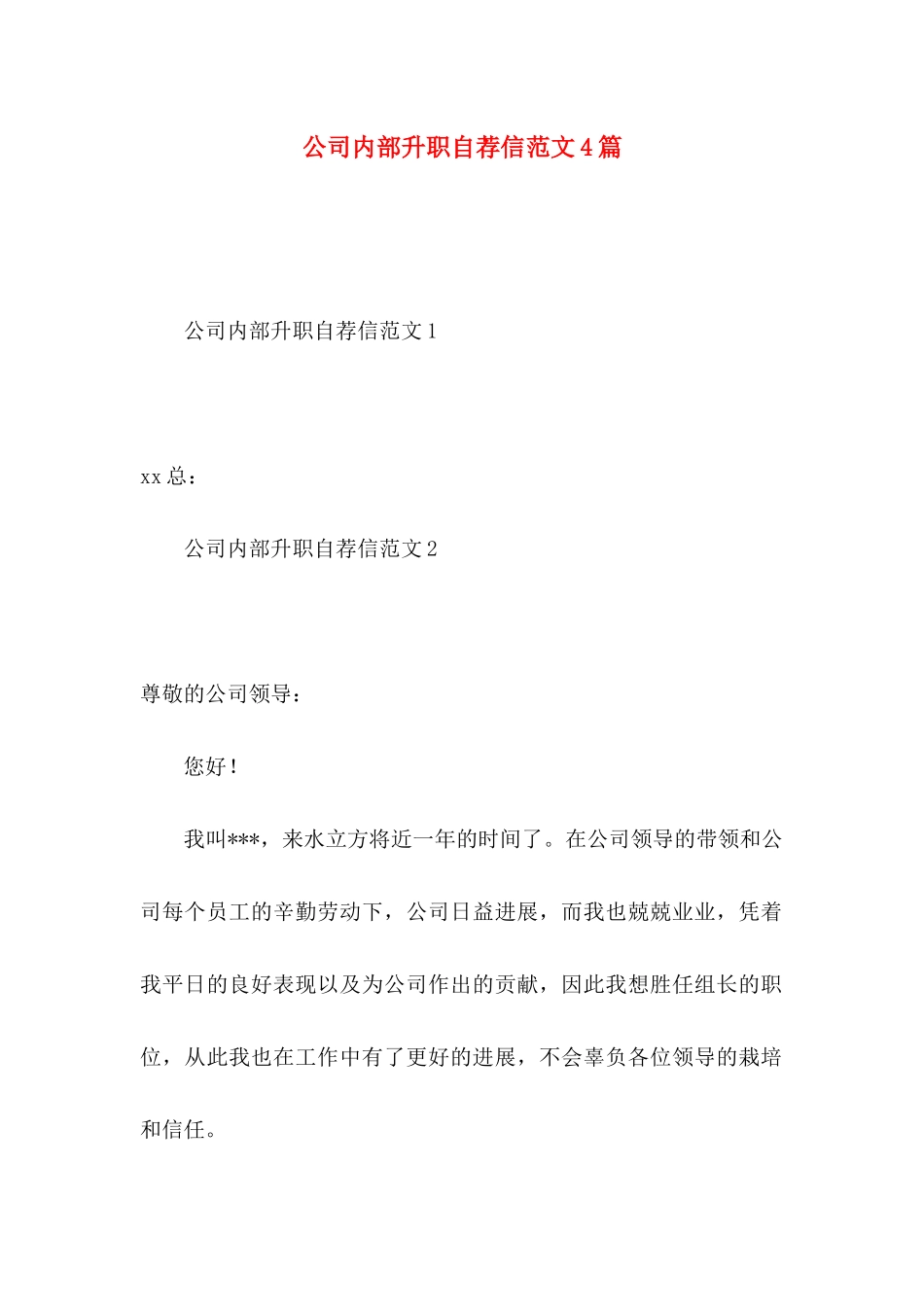 公司内部升职自荐信范文4篇

公司内部升职自荐信范文1

xx总：

公司内部升职自荐信范文2

尊敬的公司领导：

您好！

我叫***，来水立方将近一年的时间了。在公司领导的带领和公司每个员工的辛勤劳动下，公司日益进展，而我也兢兢业业，凭着我平日的良好表现以及为公司作出的贡献，因此我想胜任组长的职位，从此我也在工作中有了更好的进展，不会辜负各位领导的栽培和信任。